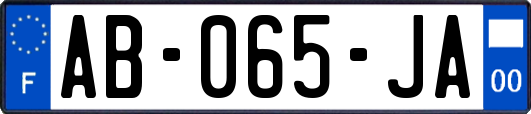 F
AB-065-JA
00